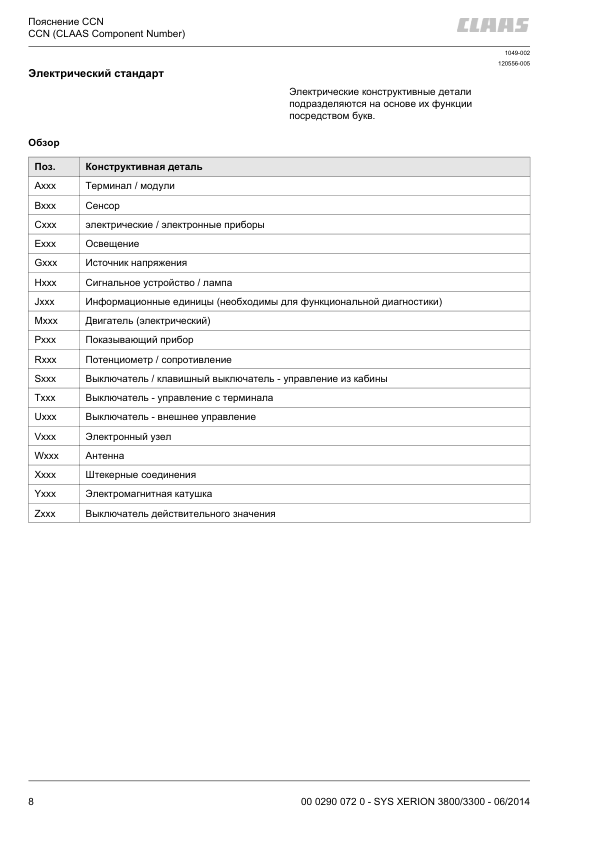 Пояснение CCN
CCN (CLAAS Component Number)

CLAAS

1049-002
120556-005

Электрический стандарт

Электрические конструктивные детали подразделяются на основе их функции посредством букв.

Обзор

| Поз. | Конструктивная деталь |
|---|---|
| Axxx | Терминал / модули |
| Bxxx | Сенсор |
| Cxxx | электрические / электронные приборы |
| Exxx | Освещение |
| Gxxx | Источник напряжения |
| Hxxx | Сигнальное устройство / лампа |
| Jxxx | Информационные единицы (необходимы для функциональной диагностики) |
| Mxxx | Двигатель (электрический) |
| Pxxx | Показывающий прибор |
| Rxxx | Потенциометр / сопротивление |
| Sxxx | Выключатель / клавишный выключатель - управление из кабины |
| Txxx | Выключатель - управление с терминала |
| Uxxx | Выключатель - внешнее управление |
| Vxxx | Электронный узел |
| Wxxx | Антенна |
| Xxxx | Штекерные соединения |
| Yxxx | Электромагнитная катушка |
| Zxxx | Выключатель действительного значения |

8

00 0290 072 0 - SYS XERION 3800/3300 - 06/2014